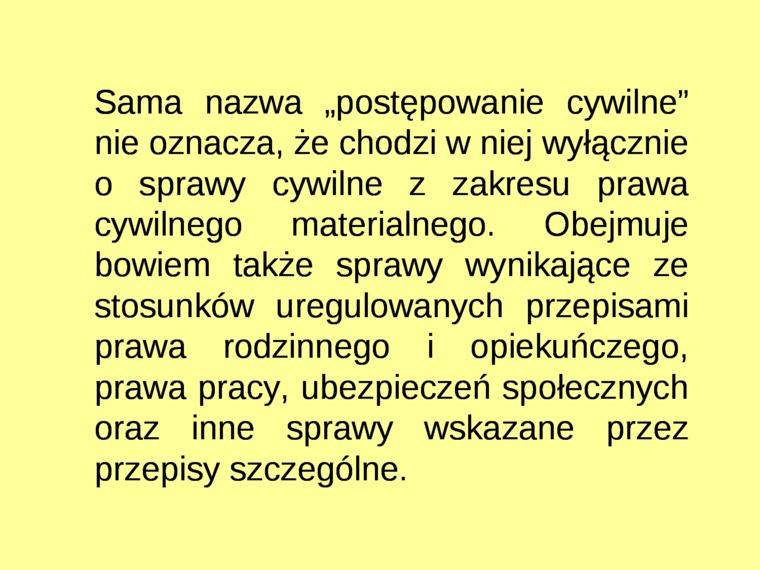 Sama nazwa „postępowanie cywilne” nie oznacza, że chodzi w niej wyłącznie o sprawy cywilne z zakresu prawa cywilnego materialnego. Obejmuje bowiem także sprawy wynikające ze stosunków uregulowanych przepisami prawa rodzinnego i opiekuńczego, prawa pracy, ubezpieczeń społecznych oraz inne sprawy wskazane przez przepisy szczególne.